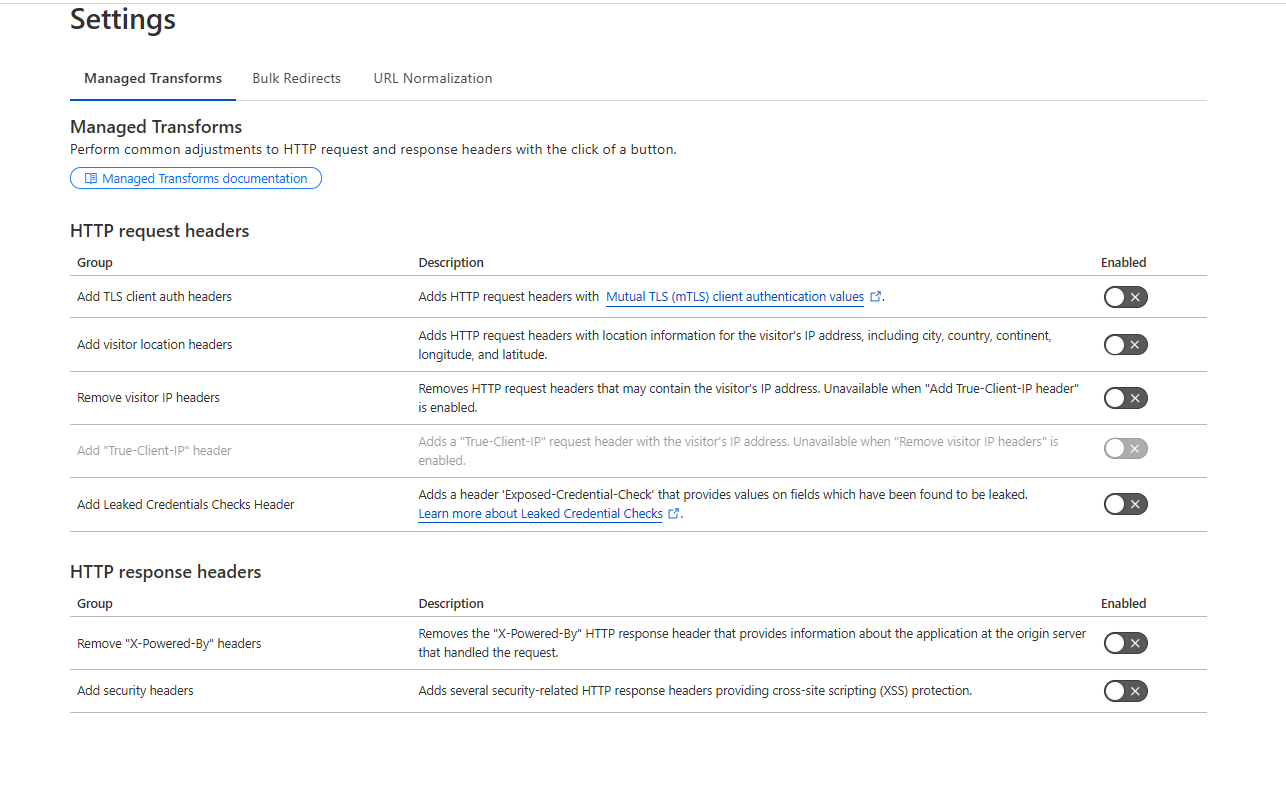 Settings

Managed Transforms Bulk Redirects URL Normalization

Managed Transforms
Perform common adjustments to HTTP request and response headers with the click of a button.

Managed Transforms documentation

HTTP request headers

| Group | Description | Enabled |
|---|---|---|
| Add TLS client auth headers | Adds HTTP request headers with Mutual TLS (mTLS) client authentication values. | |
| Add visitor location headers | Adds HTTP request headers with location information for the visitor's IP address, including city, country, continent, longitude, and latitude. | |
| Remove visitor IP headers | Removes HTTP request headers that may contain the visitor's IP address. Unavailable when "Add True-Client-IP header" is enabled. | |
| Add "True-Client-IP" header | Adds a "True-Client-IP" request header with the visitor's IP address. Unavailable when "Remove visitor IP headers" is enabled. | |
| Add Leaked Credentials Checks Header | Adds a header 'Exposed-Credential-Check' that provides values on fields which have been found to be leaked. Learn more about Leaked Credential Checks. | |

HTTP response headers

| Group | Description | Enabled |
|---|---|---|
| Remove "X-Powered-By" headers | Removes the "X-Powered-By" HTTP response header that provides information about the application at the origin server that handled the request. | |
| Add security headers | Adds several security-related HTTP response headers providing cross-site scripting (XSS) protection. | |